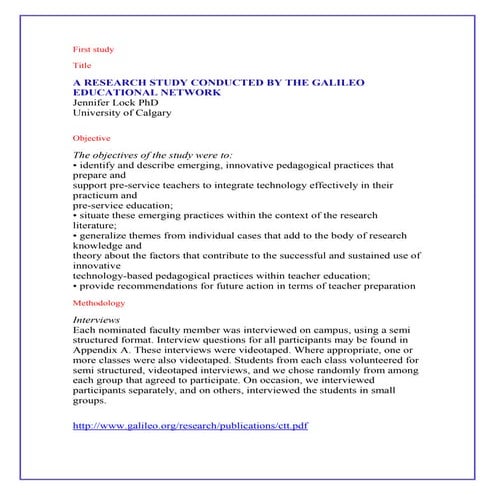 First study

Title

A RESEARCH STUDY CONDUCTED BY THE GALILEO EDUCATIONAL NETWORK
Jennifer Lock PhD
University of Calgary

Objective

The objectives of the study were to:
• identify and describe emerging, innovative pedagogical practices that prepare and support pre-service teachers to integrate technology effectively in their practicum and pre-service education;
• situate these emerging practices within the context of the research literature;
• generalize themes from individual cases that add to the body of research knowledge and theory about the factors that contribute to the successful and sustained use of innovative technology-based pedagogical practices within teacher education;
• provide recommendations for future action in terms of teacher preparation

Methodology

Interviews
Each nominated faculty member was interviewed on campus, using a semi structured format. Interview questions for all participants may be found in Appendix A. These interviews were videotaped. Where appropriate, one or more classes were also videotaped. Students from each class volunteered for semi structured, videotaped interviews, and we chose randomly from among each group that agreed to participate. On occasion, we interviewed participants separately, and on others, interviewed the students in small groups.

http://www.galileo.org/research/publications/ctt.pdf